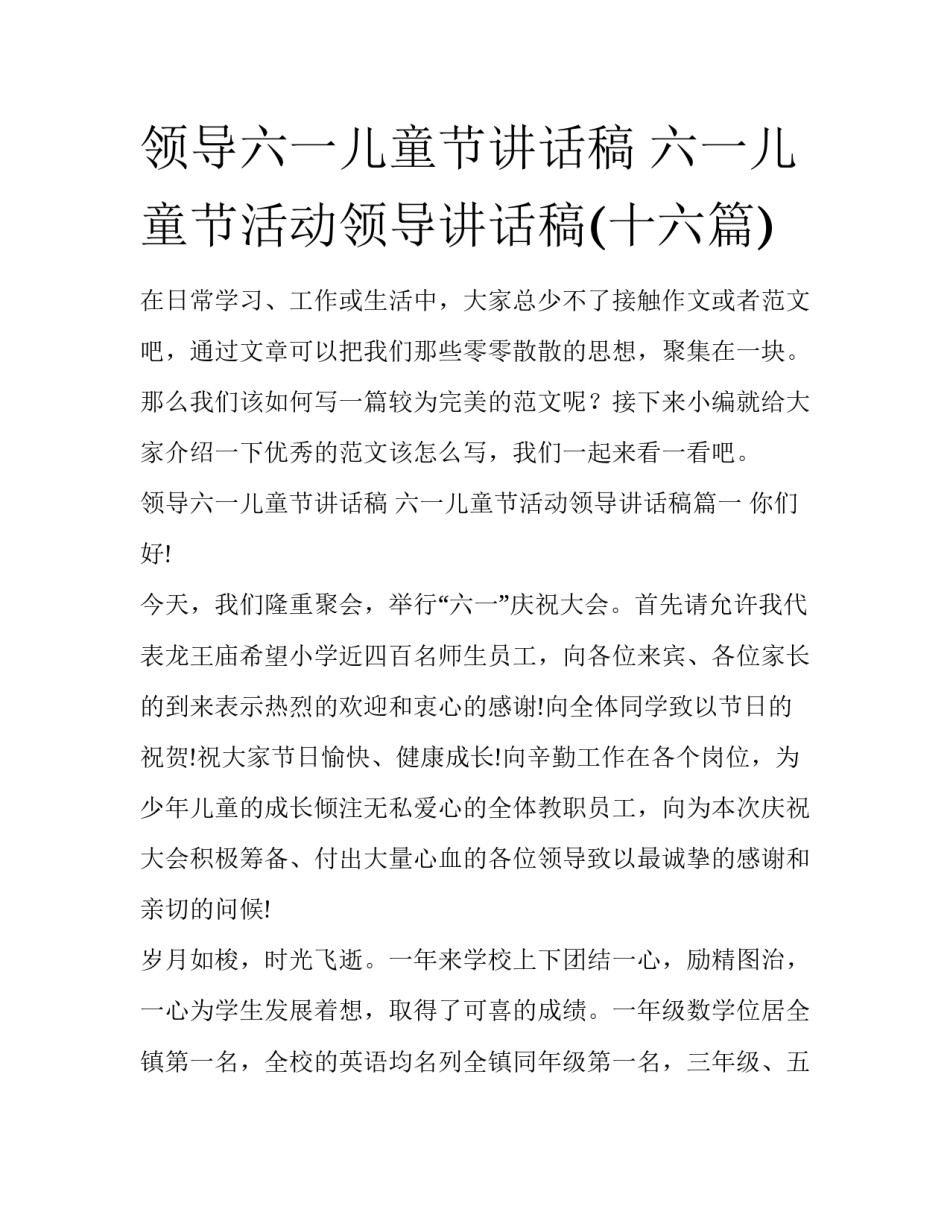 领导六一儿童节讲话稿 六一儿童节活动领导讲话稿(十六篇)

在日常学习、工作或生活中，大家总少不了接触作文或者范文吧，通过文章可以把我们那些零零散散的思想，聚集在一块。那么我们该如何写一篇较为完美的范文呢？接下来小编就给大家介绍一下优秀的范文该怎么写，我们一起来看一看吧。

领导六一儿童节讲话稿 六一儿童节活动领导讲话稿篇一 你们好!

今天，我们隆重聚会，举行“六一”庆祝大会。首先请允许我代表龙王庙希望小学近四百名师生员工，向各位来宾、各位家长的到来表示热烈的欢迎和衷心的感谢!向全体同学致以节日的祝贺!祝大家节日愉快、健康成长!向辛勤工作在各个岗位，为少年儿童的成长倾注无私爱心的全体教职员工，向为本次庆祝大会积极筹备、付出大量心血的各位领导致以最诚挚的感谢和亲切的问候!

岁月如梭，时光飞逝。一年来学校上下团结一心，励精图治，一心为学生发展着想，取得了可喜的成绩。一年级数学位居全镇第一名，全校的英语均名列全镇同年级第一名，三年级、五